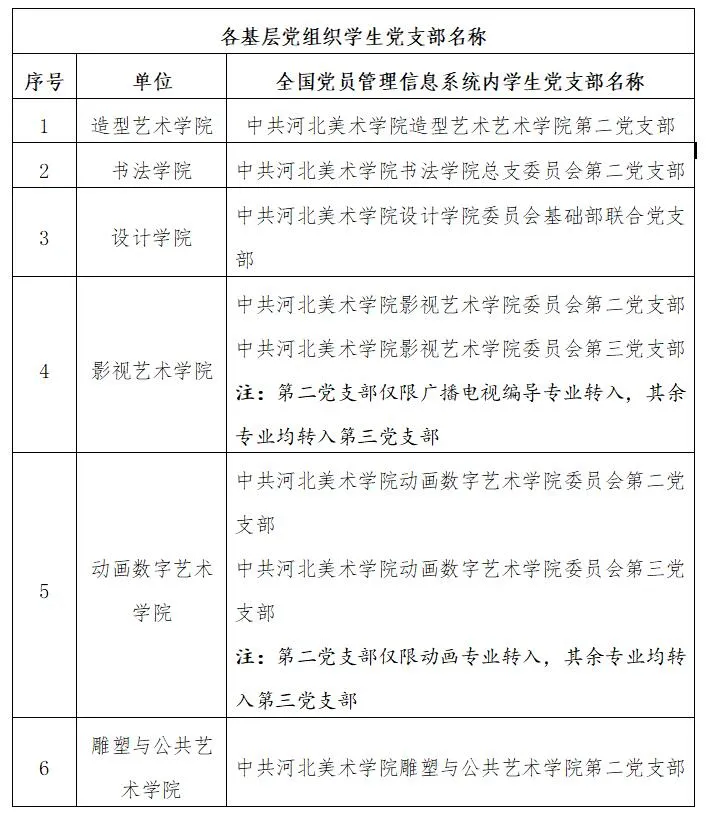 各基层党组织学生党支部名称

| 序号 | 单位 | 全国党员管理信息系统内学生党支部名称 |
|---|---|---|
| 1 | 造型艺术学院 | 中共河北美术学院造型艺术艺术学院第二党支部 |
| 2 | 书法学院 | 中共河北美术学院书法学院总支委员会第二党支部 |
| 3 | 设计学院 | 中共河北美术学院设计学院委员会基础部联合党支部 |
| 4 | 影视艺术学院 | 中共河北美术学院影视艺术学院委员会第二党支部 中共河北美术学院影视艺术学院委员会第三党支部 注：第二党支部仅限广播电视编导专业转入，其余专业均转入第三党支部 |
| 5 | 动画数字艺术学院 | 中共河北美术学院动画数字艺术学院委员会第二党支部 中共河北美术学院动画数字艺术学院委员会第三党支部 注：第二党支部仅限动画专业转入，其余专业均转入第三党支部 |
| 6 | 雕塑与公共艺术学院 | 中共河北美术学院雕塑与公共艺术学院第二党支部 |